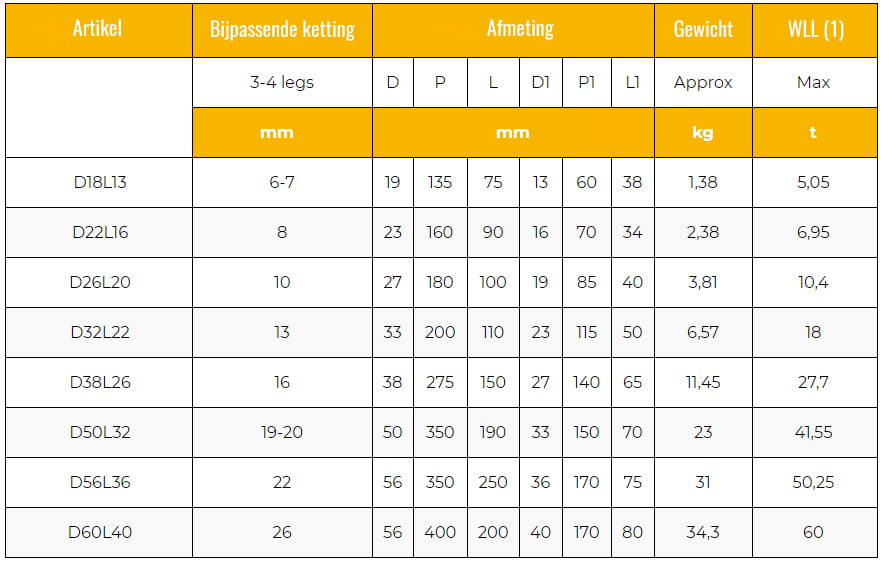 | Artikel | Bijpassende ketting | Afmeting | | | | | | Gewicht | WLL (1) |
|---|---|---|---|---|---|---|---|---|---|
| | 3-4 legs | D | P | L | D1 | P1 | L1 | Approx | Max |
| | mm | mm | | | | | | kg | t |
| D18L13 | 6-7 | 19 | 135 | 75 | 13 | 60 | 38 | 1,38 | 5,05 |
| D22L16 | 8 | 23 | 160 | 90 | 16 | 70 | 34 | 2,38 | 6,95 |
| D26L20 | 10 | 27 | 180 | 100 | 19 | 85 | 40 | 3,81 | 10,4 |
| D32L22 | 13 | 33 | 200 | 110 | 23 | 115 | 50 | 6,57 | 18 |
| D38L26 | 16 | 38 | 275 | 150 | 27 | 140 | 65 | 11,45 | 27,7 |
| D50L32 | 19-20 | 50 | 350 | 190 | 33 | 150 | 70 | 23 | 41,55 |
| D56L36 | 22 | 56 | 350 | 250 | 36 | 170 | 75 | 31 | 50,25 |
| D60L40 | 26 | 56 | 400 | 200 | 40 | 170 | 80 | 34,3 | 60 |